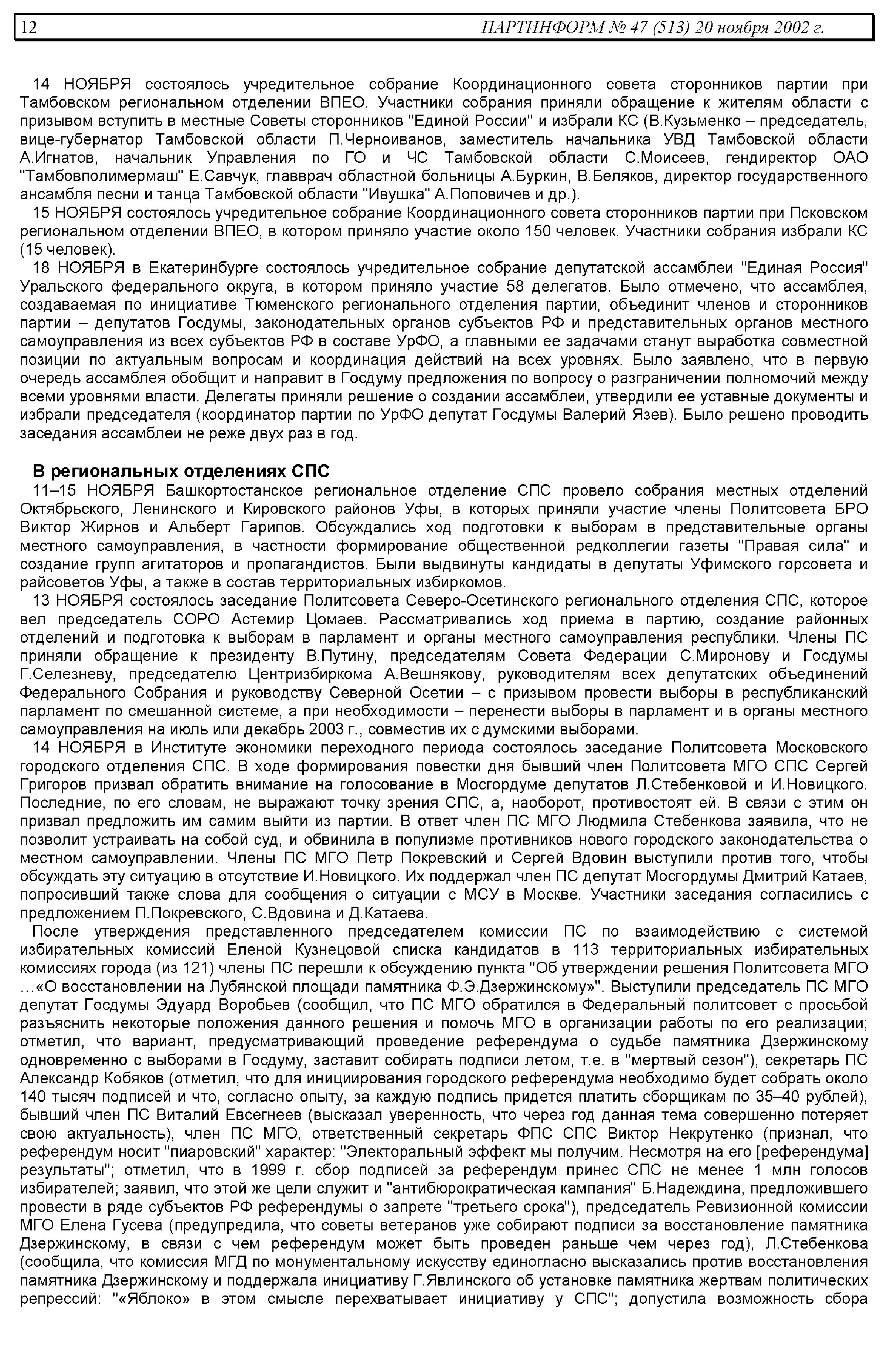 12 ПАРТИНФОРМ № 47 (513) 20 ноября 2002 г.

14 НОЯБРЯ состоялось учредительное собрание Координационного совета сторонников партии при Тамбовском региональном отделении ВПЕО. Участники собрания приняли обращение к жителям области с призывом вступить в местные Советы сторонников "Единой России" и избрали КС (В.Кузьменко – председатель, вице-губернатор Тамбовской области П.Черноиванов, заместитель начальника УВД Тамбовской области А.Игнатов, начальник Управления по ГО и ЧС Тамбовской области С.Моисеев, гендиректор ОАО "Тамбовполимермаш" Е.Савчук, главврач областной больницы А.Буркин, В.Беляков, директор государственного ансамбля песни и танца Тамбовской области "Ивушка" А.Поповичев и др.).

15 НОЯБРЯ состоялось учредительное собрание Координационного совета сторонников партии при Псковском региональном отделении ВПЕО, в котором приняло участие около 150 человек. Участники собрания избрали КС (15 человек).

18 НОЯБРЯ в Екатеринбурге состоялось учредительное собрание депутатской ассамблеи "Единая Россия" Уральского федерального округа, в котором приняло участие 58 делегатов. Было отмечено, что ассамблея, создаваемая по инициативе Тюменского регионального отделения партии, объединит членов и сторонников партии – депутатов Госдумы, законодательных органов субъектов РФ и представительных органов местного самоуправления из всех субъектов РФ в составе УрФО, а главными ее задачами станут выработка совместной позиции по актуальным вопросам и координация действий на всех уровнях. Было заявлено, что в первую очередь ассамблея обобщит и направит в Госдуму предложения по вопросу о разграничении полномочий между всеми уровнями власти. Делегаты приняли решение о создании ассамблеи, утвердили ее уставные документы и избрали председателя (координатор партии по УрФО депутат Госдумы Валерий Язев). Было решено проводить заседания ассамблеи не реже двух раз в год.

В региональных отделениях СПС

11–15 НОЯБРЯ Башкортостанское региональное отделение СПС провело собрания местных отделений Октябрьского, Ленинского и Кировского районов Уфы, в которых приняли участие члены Политсовета БРО Виктор Жирнов и Альберт Гарипов. Обсуждались ход подготовки к выборам в представительные органы местного самоуправления, в частности формирование общественной редколлегии газеты "Правая сила" и создание групп агитаторов и пропагандистов. Были выдвинуты кандидаты в депутаты Уфимского горсовета и райсоветов Уфы, а также в состав территориальных избиркомов.

13 НОЯБРЯ состоялось заседание Политсовета Северо-Осетинского регионального отделения СПС, которое вел председатель СОРО Астемир Цомаев. Рассматривались ход приема в партию, создание районных отделений и подготовка к выборам в парламент и органы местного самоуправления республики. Члены ПС приняли обращение к президенту В.Путину, председателям Совета Федерации С.Миронову и Госдумы Г.Селезневу, председателю Центризбиркома А.Вешнякову, руководителям всех депутатских объединений Федерального Собрания и руководству Северной Осетии – с призывом провести выборы в республиканский парламент по смешанной системе, а при необходимости – перенести выборы в парламент и в органы местного самоуправления на июль или декабрь 2003 г., совместив их с думскими выборами.

14 НОЯБРЯ в Институте экономики переходного периода состоялось заседание Политсовета Московского городского отделения СПС. В ходе формирования повестки дня бывший член Политсовета МГО СПС Сергей Григоров призвал обратить внимание на голосование в Мосгордуме депутатов Л.Стебенковой и И.Новицкого. Последние, по его словам, не выражают точку зрения СПС, а, наоборот, противостоят ей. В связи с этим он призвал предложить им самим выйти из партии. В ответ член ПС МГО Людмила Стебенкова заявила, что не позволит устраивать на собой суд, и обвинила в популизме противников нового городского законодательства о местном самоуправлении. Члены ПС МГО Петр Покревский и Сергей Вдовин выступили против того, чтобы обсуждать эту ситуацию в отсутствие И.Новицкого. Их поддержал член ПС депутат Мосгордумы Дмитрий Катаев, попросивший также слова для сообщения о ситуации с МСУ в Москве. Участники заседания согласились с предложением П.Покревского, С.Вдовина и Д.Катаева.

После утверждения представленного председателем комиссии ПС по взаимодействию с системой избирательных комиссий Еленой Кузнецовой списка кандидатов в 113 территориальных избирательных комиссиях города (из 121) члены ПС перешли к обсуждению пункта "Об утверждении решения Политсовета МГО …«О восстановлении на Лубянской площади памятника Ф.Э.Дзержинскому»". Выступили председатель ПС МГО депутат Госдумы Эдуард Воробьев (сообщил, что ПС МГО обратился в Федеральный политсовет с просьбой разъяснить некоторые положения данного решения и помочь МГО в организации работы по его реализации; отметил, что вариант, предусматривающий проведение референдума о судьбе памятника Дзержинскому одновременно с выборами в Госдуму, заставит собирать подписи летом, т.е. в "мертвый сезон"), секретарь ПС Александр Кобяков (отметил, что для инициирования городского референдума необходимо будет собрать около 140 тысяч подписей и что, согласно опыту, за каждую подпись придется платить сборщикам по 35–40 рублей), бывший член ПС Виталий Евсегнеев (высказал уверенность, что через год данная тема совершенно потеряет свою актуальность), член ПС МГО, ответственный секретарь ФПС СПС Виктор Некрутенко (признал, что референдум носит "пиаровский" характер: "Электоральный эффект мы получим. Несмотря на его [референдума] результаты"; отметил, что в 1999 г. сбор подписей за референдум принес СПС не менее 1 млн голосов избирателей; заявил, что этой же цели служит и "антибюрократическая кампания" Б.Надеждина, предложившего провести в ряде субъектов РФ референдумы о запрете "третьего срока"), председатель Ревизионной комиссии МГО Елена Гусева (предупредила, что советы ветеранов уже собирают подписи за восстановление памятника Дзержинскому, в связи с чем референдум может быть проведен раньше чем через год), Л.Стебенкова (сообщила, что комиссия МГД по монументальному искусству единогласно высказались против восстановления памятника Дзержинскому и поддержала инициативу Г.Явлинского об установке памятника жертвам политических репрессий: "«Яблоко» в этом смысле перехватывает инициативу у СПС"; допустила возможность сбора